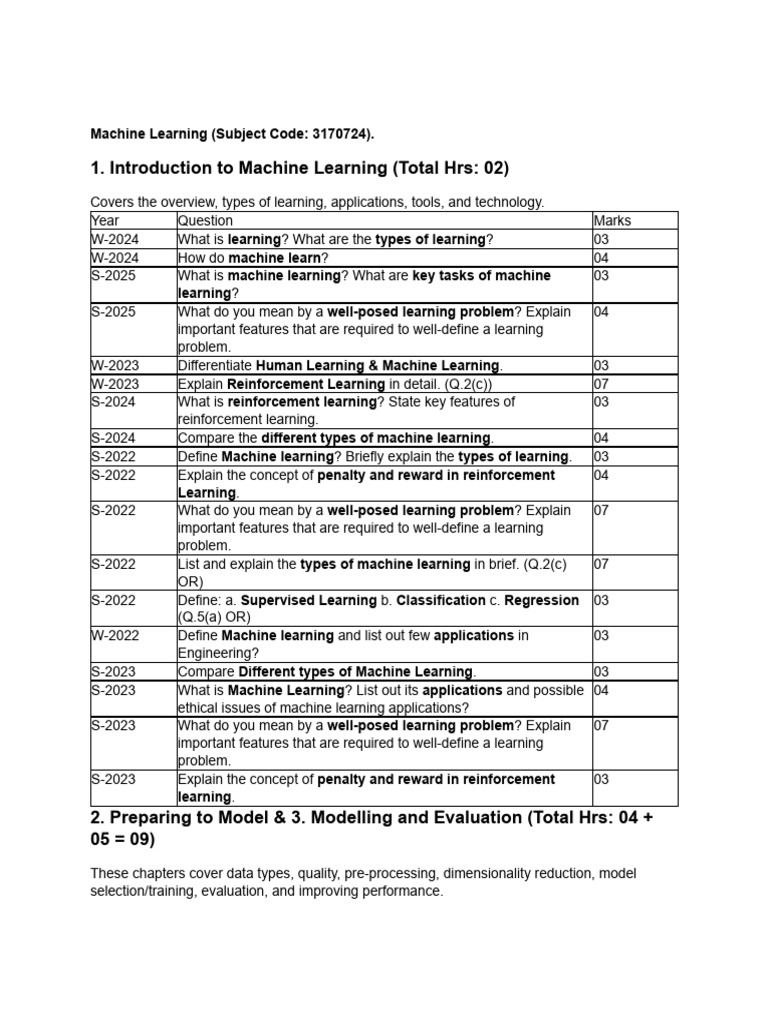 Machine Learning (Subject Code: 3170724).

1. Introduction to Machine Learning (Total Hrs: 02)

Covers the overview, types of learning, applications, tools, and technology.

| Year | Question | Marks |
|---|---|---|
| W-2024 | What is learning? What are the types of learning? | 03 |
| W-2024 | How do machine learn? | 04 |
| S-2025 | What is machine learning? What are key tasks of machine learning? | 03 |
| S-2025 | What do you mean by a well-posed learning problem? Explain important features that are required to well-define a learning problem. | 04 |
| W-2023 | Differentiate Human Learning & Machine Learning. | 03 |
| W-2023 | Explain Reinforcement Learning in detail. (Q.2(c)) | 07 |
| S-2024 | What is reinforcement learning? State key features of reinforcement learning. | 03 |
| S-2024 | Compare the different types of machine learning. | 04 |
| S-2022 | Define Machine learning? Briefly explain the types of learning. | 03 |
| S-2022 | Explain the concept of penalty and reward in reinforcement Learning. | 04 |
| S-2022 | What do you mean by a well-posed learning problem? Explain important features that are required to well-define a learning problem. | 07 |
| S-2022 | List and explain the types of machine learning in brief. (Q.2(c) OR) | 07 |
| S-2022 | Define: a. Supervised Learning b. Classification c. Regression (Q.5(a) OR) | 03 |
| W-2022 | Define Machine learning and list out few applications in Engineering? | 03 |
| S-2023 | Compare Different types of Machine Learning. | 03 |
| S-2023 | What is Machine Learning? List out its applications and possible ethical issues of machine learning applications? | 04 |
| S-2023 | What do you mean by a well-posed learning problem? Explain important features that are required to well-define a learning problem. | 07 |
| S-2023 | Explain the concept of penalty and reward in reinforcement learning. | 03 |

2. Preparing to Model & 3. Modelling and Evaluation (Total Hrs: 04 + 05 = 09)

These chapters cover data types, quality, pre-processing, dimensionality reduction, model selection/training, evaluation, and improving performance.